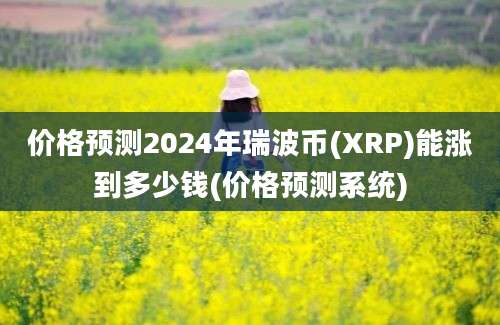 价格预测2024年瑞波币(XRP)能涨到多少钱(价格预测系统)